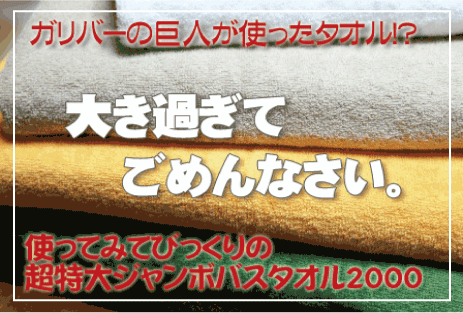 ガリバーの巨人が使ったタオル!?

大き過ぎて
ごめんなさい。

使ってみてびっくりの
超特大ジャンボバスタオル2000